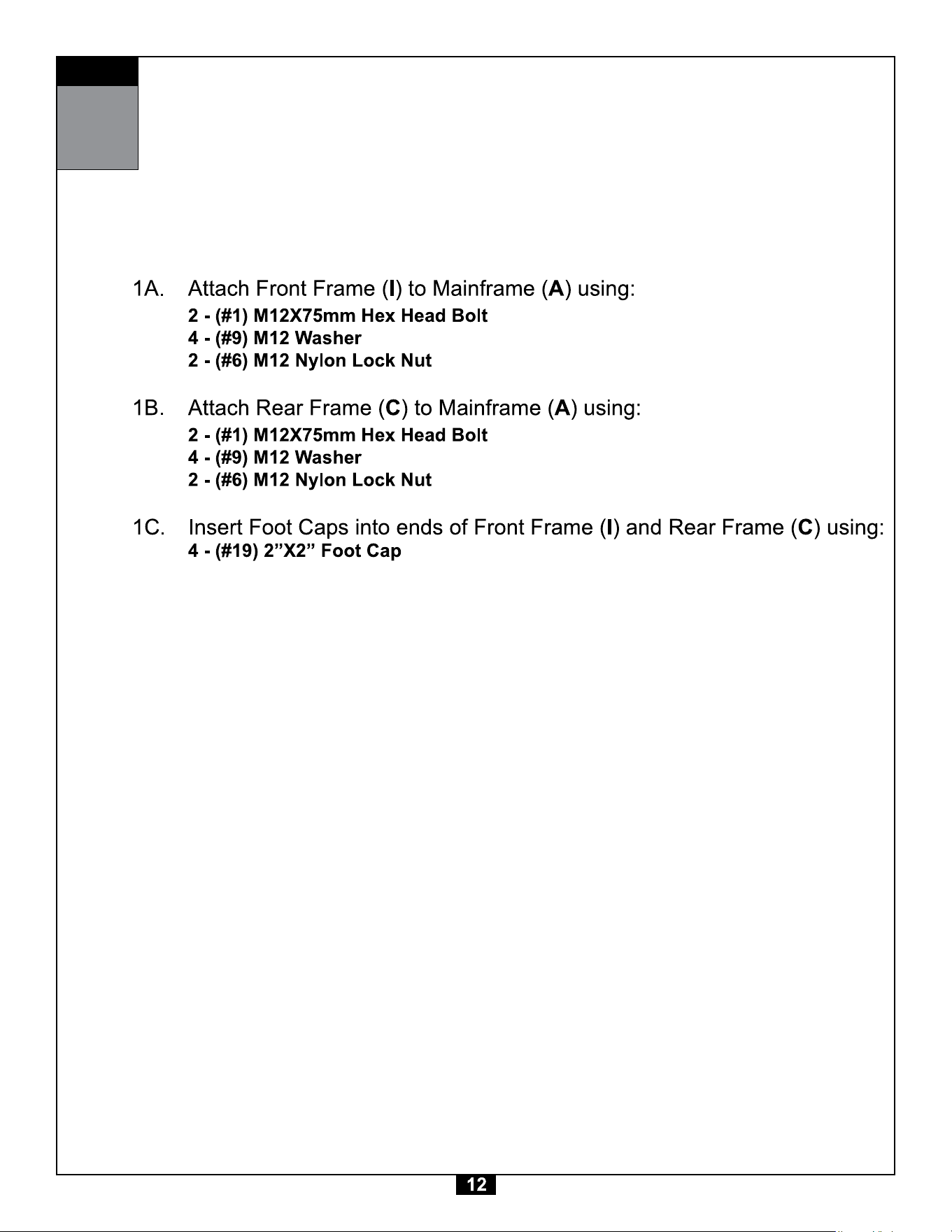 1A. Attach Front Frame (I) to Mainframe (A) using:
2 - (#1) M12X75mm Hex Head Bolt
4 - (#9) M12 Washer
2 - (#6) M12 Nylon Lock Nut

1B. Attach Rear Frame (C) to Mainframe (A) using:
2 - (#1) M12X75mm Hex Head Bolt
4 - (#9) M12 Washer
2 - (#6) M12 Nylon Lock Nut

1C. Insert Foot Caps into ends of Front Frame (I) and Rear Frame (C) using:
4 - (#19) 2”X2” Foot Cap

12